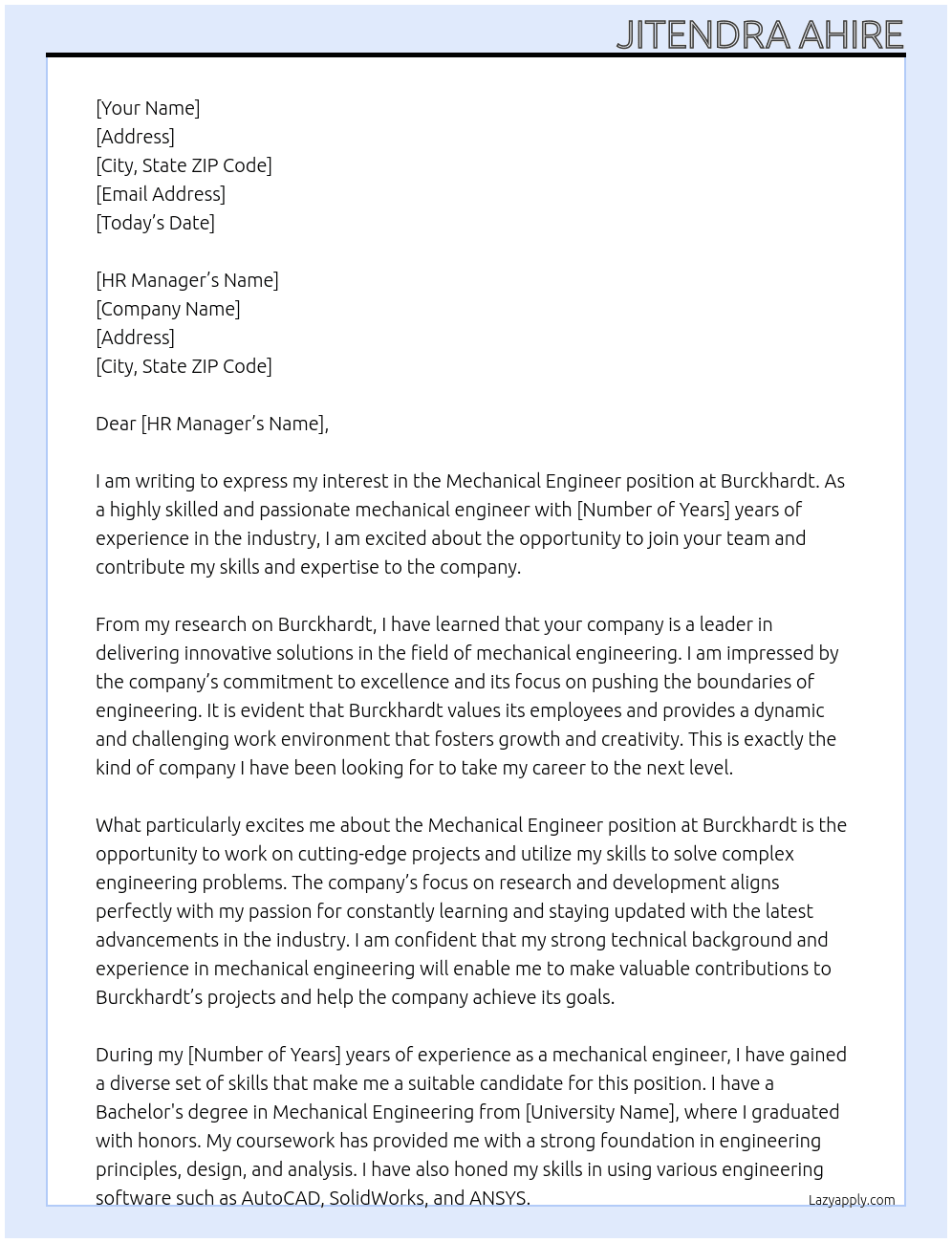 JITENDRA AHIRE

[Your Name]
[Address]
[City, State ZIP Code]
[Email Address]
[Today's Date]

[HR Manager's Name]
[Company Name]
[Address]
[City, State ZIP Code]

Dear [HR Manager's Name],

I am writing to express my interest in the Mechanical Engineer position at Burckhardt. As a highly skilled and passionate mechanical engineer with [Number of Years] years of experience in the industry, I am excited about the opportunity to join your team and contribute my skills and expertise to the company.

From my research on Burckhardt, I have learned that your company is a leader in delivering innovative solutions in the field of mechanical engineering. I am impressed by the company's commitment to excellence and its focus on pushing the boundaries of engineering. It is evident that Burckhardt values its employees and provides a dynamic and challenging work environment that fosters growth and creativity. This is exactly the kind of company I have been looking for to take my career to the next level.

What particularly excites me about the Mechanical Engineer position at Burckhardt is the opportunity to work on cutting-edge projects and utilize my skills to solve complex engineering problems. The company's focus on research and development aligns perfectly with my passion for constantly learning and staying updated with the latest advancements in the industry. I am confident that my strong technical background and experience in mechanical engineering will enable me to make valuable contributions to Burckhardt's projects and help the company achieve its goals.

During my [Number of Years] years of experience as a mechanical engineer, I have gained a diverse set of skills that make me a suitable candidate for this position. I have a Bachelor's degree in Mechanical Engineering from [University Name], where I graduated with honors. My coursework has provided me with a strong foundation in engineering principles, design, and analysis. I have also honed my skills in using various engineering software such as AutoCAD, SolidWorks, and ANSYS.

Lazyapply.com